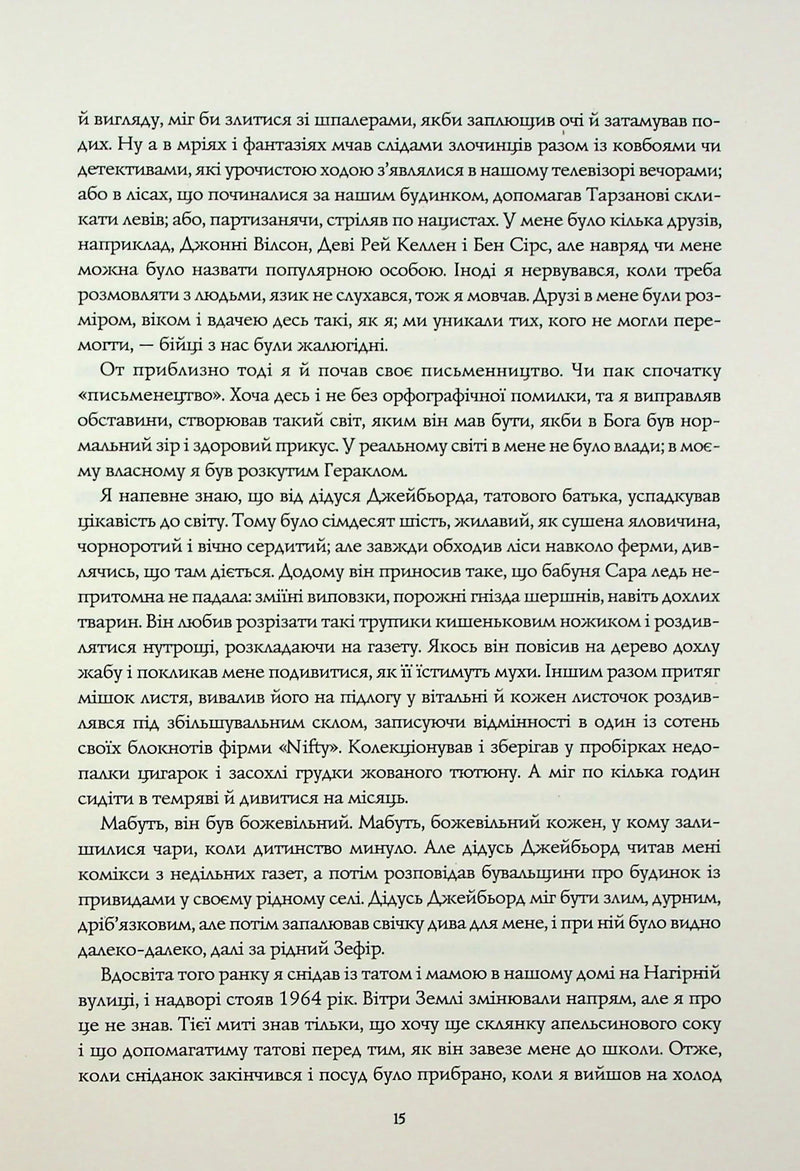 й вигляду, міг би злитися зі шпалерами, якби заплющив очі й затамував подих. Ну а в мріях і фантазіях мчав слідами злочинців разом із ковбоями чи детективами, які урочистою ходою з'являлися в нашому телевізорі вечорами; або в лісах, що починалися за нашим будинком, допомагав Тарзанові скликати левів; або, партизанячи, стріляв по нацистах. У мене було кілька друзів, наприклад, Джонні Вілсон, Деві Рей Келлен і Бен Сірс, але навряд чи мене можна було назвати популярною особою. Іноді я нервувався, коли треба розмовляти з людьми, язик не слухався, тож я мовчав. Друзі в мене були розміром, віком і вдачею десь такі, як я; ми уникали тих, кого не могли перемогти, — бійці з нас були жалюгідні.

От приблизно тоді я й почав своє письменництво. Чи пак спочатку «письменецтво». Хоча десь і не без орфографічної помилки, та я виправляв обставини, створював такий світ, яким він мав бути, якби в Бога був нормальний зір і здоровий прикус. У реальному світі в мене не було влади; в моєму власному я був розкутим Гераклом.

Я напевне знаю, що від дідуся Джейбьорда, татового батька, успадкував цікавість до світу. Тому було сімдесят шість, жилавий, як сушена яловичина, чорноротий і вічно сердитий; але завжди обходив ліси навколо ферми, дивлячись, що там діється. Додому він приносив таке, що бабуня Сара ледь непритомна не падала: зміїні виповзки, порожні гнізда шершнів, навіть дохлих тварин. Він любив розрізати такі трупики кишеньковим ножиком і роздивлятися нутрощі, розкладаючи на газету. Якось він повісив на дерево дохлу жабу і покликав мене подивитися, як її їстимуть мухи. Іншим разом притяг мішок листя, вивалив його на підлогу у вітальні й кожен листочок роздивлявся під збільшувальним склом, записуючи відмінності в один із сотень своїх блокнотів фірми «Nifty». Колекціонував і зберігав у пробірках недопалки цигарок і засохлі грудки жованого тютюну. А міг по кілька годин сидіти в темряві й дивитися на місяць.

Мабуть, він був божевільний. Мабуть, божевільний кожен, у кому залишилися чари, коли дитинство минуло. Але дідусь Джейбьорд читав мені комікси з недільних газет, а потім розповідав бувальщини про будинок із привидами у своєму рідному селі. Дідусь Джейбьорд міг бути злим, дурним, дріб'язковим, але потім запалював свічку дива для мене, і при ній було видно далеко-далеко, далі за рідний Зефір.

Вдосвіта того ранку я снідав із татом і мамою в нашому домі на Нагірній вулиці, і надворі стояв 1964 рік. Вітри Землі змінювали напрям, але я про це не знав. Тієї миті знав тільки, що хочу ще склянку апельсинового соку і що допомагатиму татові перед тим, як він завезе мене до школи. Отже, коли сніданок закінчився і посуд було прибрано, коли я вийшов на холод

15